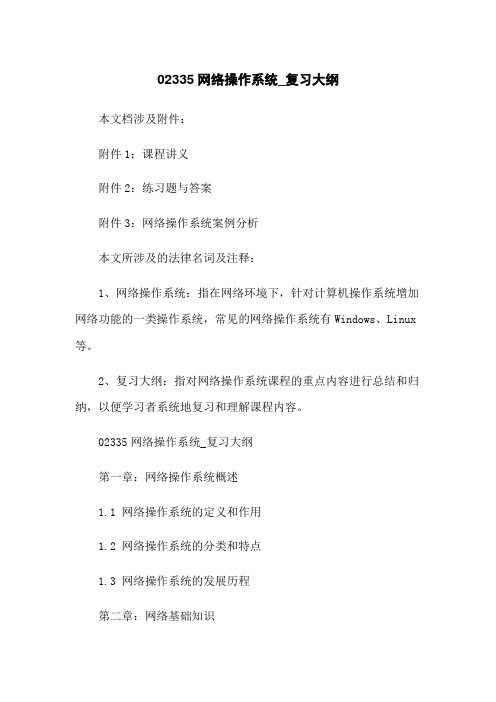 02335 网络操作系统_复习大纲

本文档涉及附件：

附件 1：课程讲义

附件 2：练习题与答案

附件 3：网络操作系统案例分析

本文所涉及的法律名词及注释：

1、网络操作系统：指在网络环境下，针对计算机操作系统增加网络功能的一类操作系统，常见的网络操作系统有 Windows、Linux 等。

2、复习大纲：指对网络操作系统课程的重点内容进行总结和归纳，以便学习者系统地复习和理解课程内容。

02335 网络操作系统_复习大纲

第一章：网络操作系统概述

1.1 网络操作系统的定义和作用

1.2 网络操作系统的分类和特点

1.3 网络操作系统的发展历程

第二章：网络基础知识